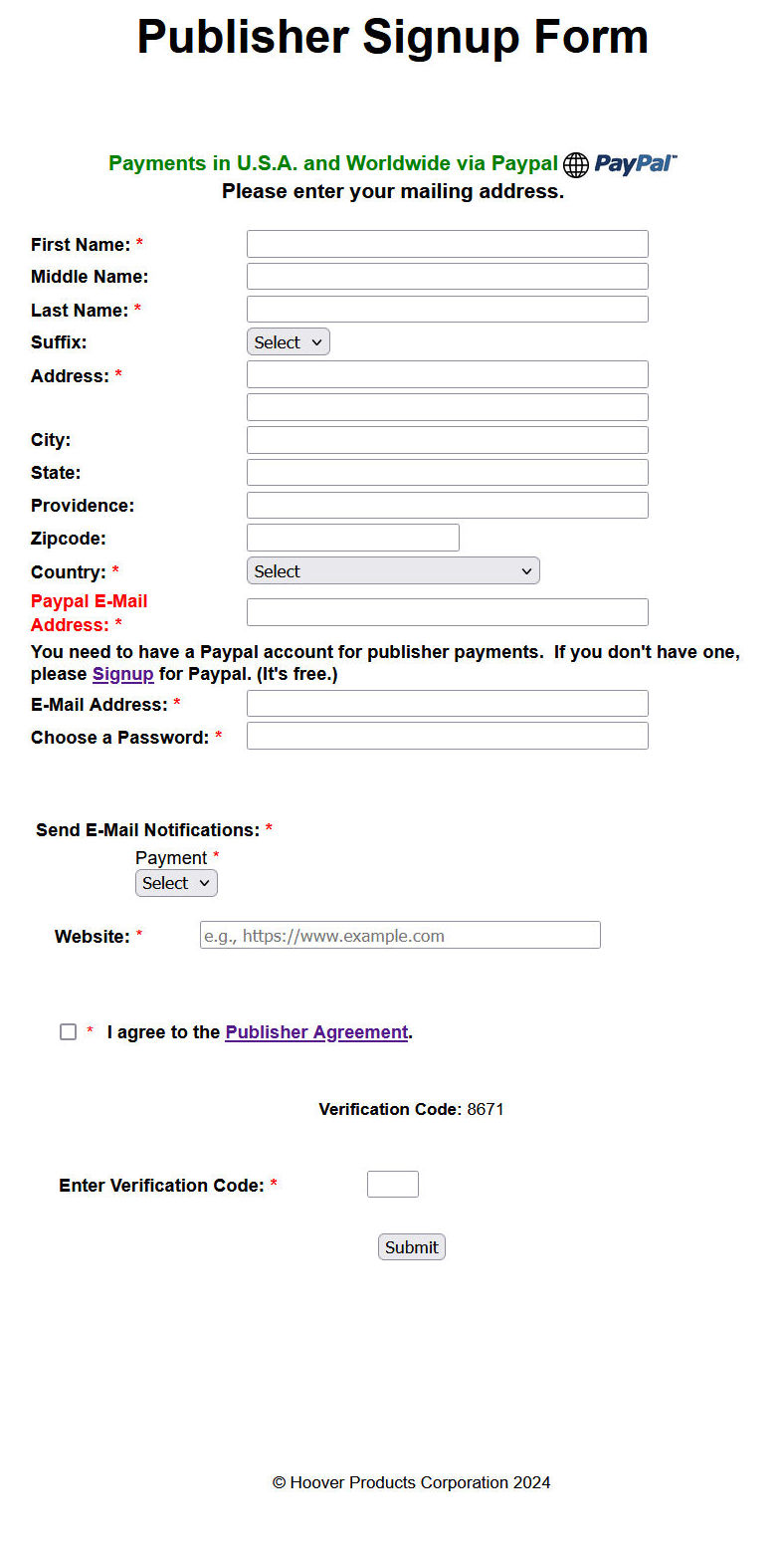 Publisher Signup Form

Payments in U.S.A. and Worldwide via Paypal PayPal™
Please enter your mailing address.

First Name: *
Middle Name:
Last Name: *
Suffix: Select
Address: *
City:
State:
Providence:
Zipcode:
Country: * Select
Paypal E-Mail Address: *

You need to have a Paypal account for publisher payments. If you don't have one, please Signup for Paypal. (It's free.)

E-Mail Address: *
Choose a Password: *

Send E-Mail Notifications: *
Payment *
Select

Website: * e.g., https://www.example.com

* I agree to the Publisher Agreement.

Verification Code: 8671

Enter Verification Code: *

Submit

© Hoover Products Corporation 2024